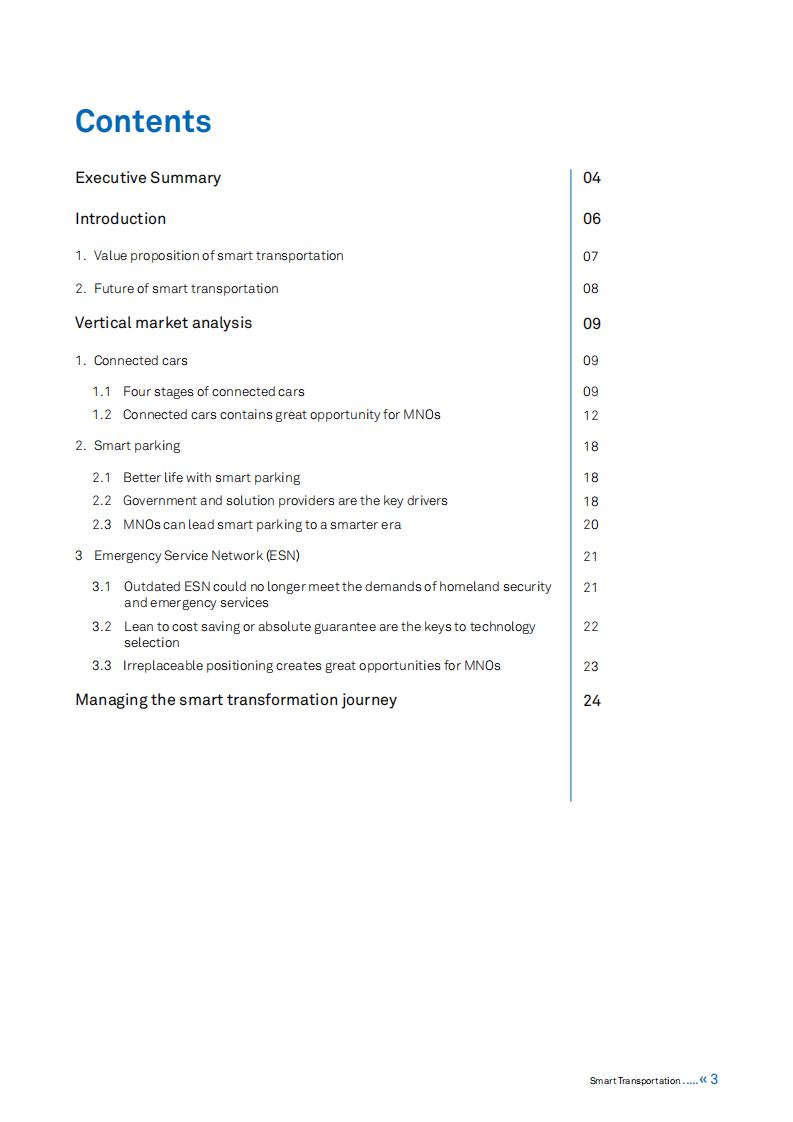 Contents

Executive Summary 04

Introduction 06

1. Value proposition of smart transportation 07

2. Future of smart transportation 08

Vertical market analysis 09

1. Connected cars 09

1.1 Four stages of connected cars 09

1.2 Connected cars contains great opportunity for MNOs 12

2. Smart parking 18

2.1 Better life with smart parking 18

2.2 Government and solution providers are the key drivers 18

2.3 MNOs can lead smart parking to a smarter era 20

3 Emergency Service Network (ESN) 21

3.1 Outdated ESN could no longer meet the demands of homeland security and emergency services 21

3.2 Lean to cost saving or absolute guarantee are the keys to technology selection 22

3.3 Irreplaceable positioning creates great opportunities for MNOs 23

Managing the smart transformation journey 24

Smart Transportation ..... « 3